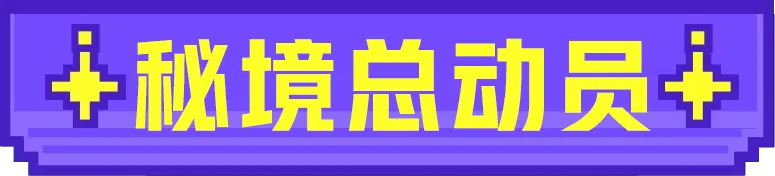 秘境总动员